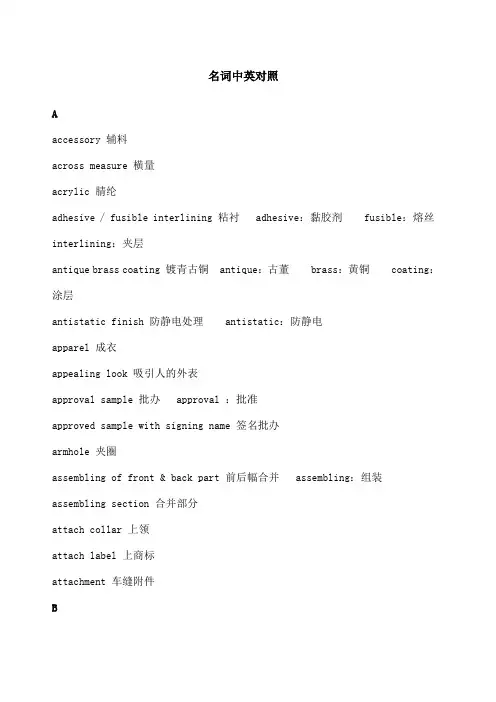 名词中英对照

A

accessory 辅料

across measure 横量

acrylic 腈纶

adhesive / fusible interlining 粘衬　adhesive：黏胶剂　fusible：熔丝

interlining：夹层

antique brass coating 镀青古铜　antique：古董　brass：黄铜　coating：涂层

antistatic finish 防静电处理　antistatic：防静电

apparel 成衣

appealing look 吸引人的外表

approval sample 批办　approval ：批准

approved sample with signing name 签名批办

armhole 夹圈

assembling of front & back part 前后幅合并　assembling：组装

assembling section 合并部分

attach collar 上领

attach label 上商标

attachment 车缝附件

B